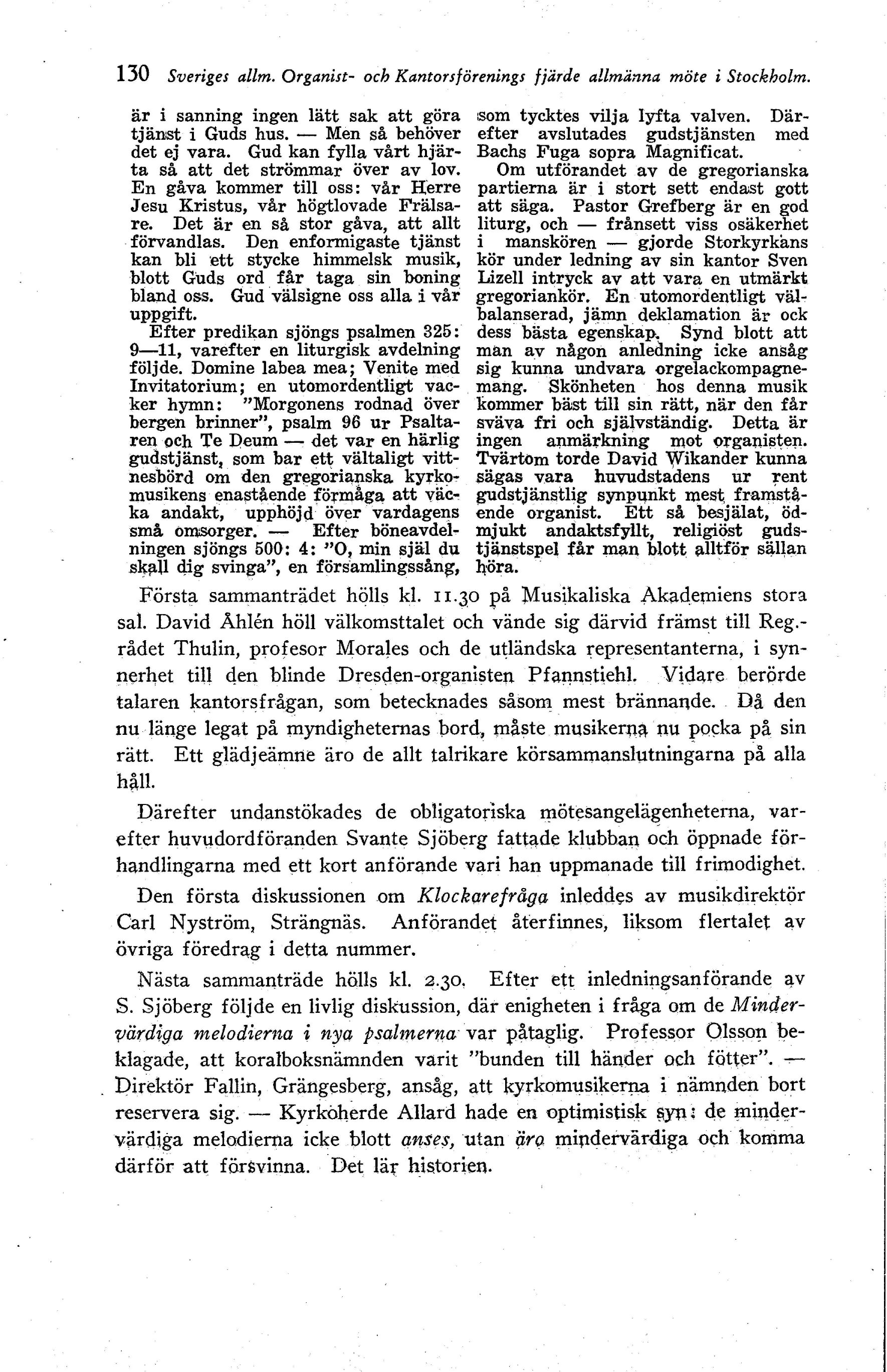 130 Sveriges allm. Organist- och Kantorsförenings fjärde allmänna möte i Stockholm.

är i sanning ingen lätt sak att göra tjänst i Guds hus. — Men så behöver det ej vara. Gud kan fylla vårt hjärta så att det strömmar över av lov. En gåva kommer till oss: vår Herre Jesu Kristus, vår högtlovade Frälsare. Det är en så stor gåva, att allt förvandlas. Den enformigaste tjänst kan bli ett stycke himmelsk musik, blott Guds ord får taga sin boning bland oss. Gud välsigne oss alla i vår uppgift.

Efter predikan sjöngs psalmen 325: 9—11, varefter en liturgisk avdelning följde. Domine labea mea; Venite med Invitatorium; en utomordentligt vacker hymn: "Morgonens rodnad över bergen brinner", psalm 96 ur Psaltaren och Te Deum — det var en härlig gudstjänst, som bar ett vältaligt vittnesbörd om den gregorianska kyrkomusikens enastående förmåga att väcka andakt, upphöjd över vardagens små omsorger. — Efter böneavdelningen sjöngs 500: 4: "O, min själ du skall dig svinga", en församlingssång, som tycktes vilja lyfta valven. Därefter avslutades gudstjänsten med Bachs Fuga sopra Magnificat.

Om utförandet av de gregorianska partierna är i stort sett endast gott att säga. Pastor Grefberg är en god liturg, och — frånsett viss osäkerhet i manskören — gjorde Storkyrkans kör under ledning av sin kantor Sven Lizell intryck av att vara en utmärkt gregoriankör. En utomordentligt välbalanserad, jämn deklamation är ock dess bästa egenskap. Synd blott att man av någon anledning icke ansåg sig kunna undvara orgelackompagnemang. Skönheten hos denna musik kommer bäst till sin rätt, när den får sväva fri och självständig. Detta är ingen anmärkning mot organisten. Tvärtom torde David Wikander kunna sägas vara huvudstadens ur rent gudstjänstlig synpunkt mest framstående organist. Ett så besjälat, ödmjukt andaktsfyllt, religiöst gudstjänstspel får man blott alltför sällan höra.

Första sammanträdet hölls kl. 11.30 på Musikaliska Akademiens stora sal. David Åhlén höll välkomsttalet och vände sig därvid främst till Reg.-rådet Thulin, profesor Morales och de utländska representanterna, i synnerhet till den blinde Dresden-organisten Pfannstiehl. Vidare berörde talaren kantorsfrågan, som betecknades såsom mest brännande. Då den nu länge legat på myndigheternas bord, måste musikerna nu pocka på sin rätt. Ett glädjeämne äro de allt talrikare körsammanslutningarna på alla håll.

Därefter undanstökades de obligatoriska mötesangelägenheterna, varefter huvudordföranden Svante Sjöberg fattade klubban och öppnade förhandlingarna med ett kort anförande vari han uppmanade till frimodighet.

Den första diskussionen om Klockarefråga inleddes av musikdirektör Carl Nyström, Strängnäs. Anförandet återfinnes, liksom flertalet av övriga föredrag i detta nummer.

Nästa sammanträde hölls kl. 2.30. Efter ett inledningsanförande av S. Sjöberg följde en livlig diskussion, där enigheten i fråga om de Mindervärdiga melodierna i nya psalmerna var påtaglig. Professor Olsson beklagade, att koralboksnämnden varit "bunden till händer och fötter". — Direktör Fallin, Grängesberg, ansåg, att kyrkomusikerna i nämnden bort reservera sig. — Kyrkoherde Allard hade en optimistisk syn: de mindervärdiga melodierna icke blott anses, utan äro mindervärdiga och komma därför att försvinna. Det lär historien.